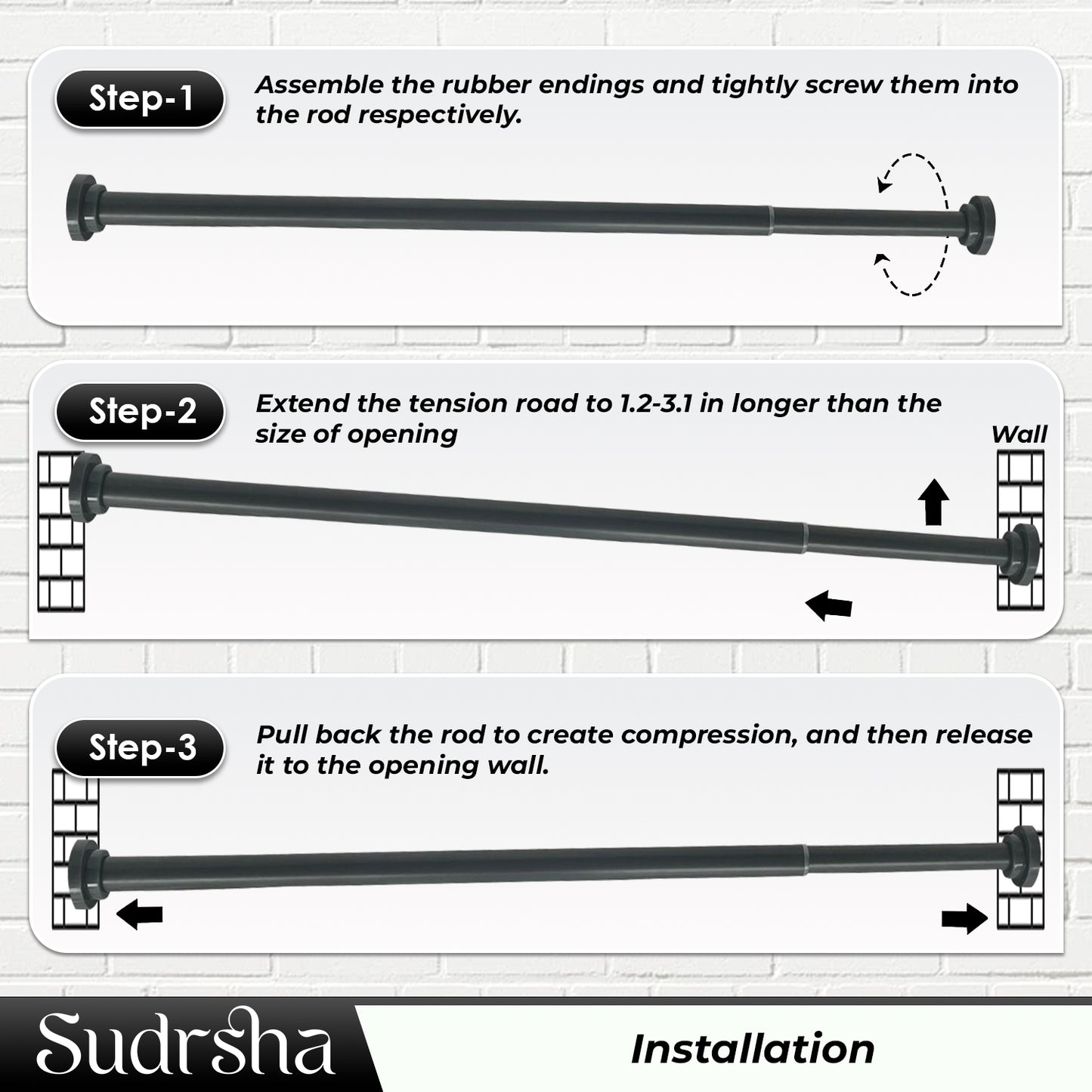 Step-1

Assemble the rubber endings and tightly screw them into the rod respectively.

Step-2

Extend the tension road to 1.2-3.1 in longer than the size of opening

Wall

Step-3

Pull back the rod to create compression, and then release it to the opening wall.

Sudrsha

Installation